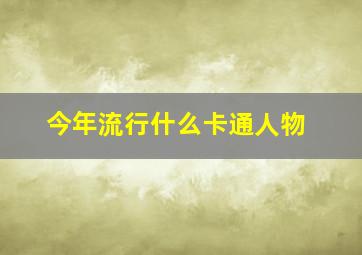 今年流行什么卡通人物